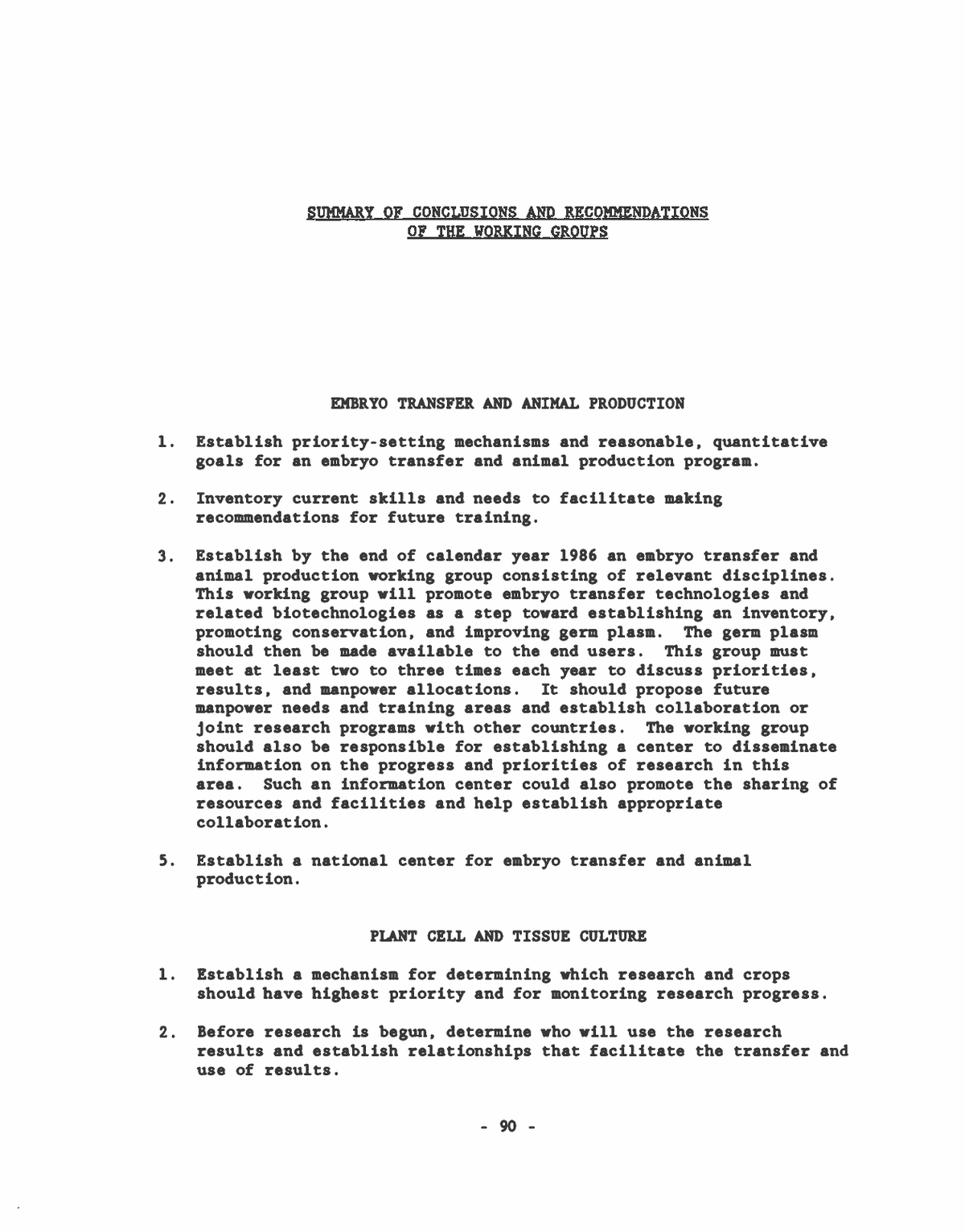 SUMMARY OF CONCLUSIONS AND RECOMMENDATIONS OF THE WORKING GROUPS

EMBRYO TRANSFER AND ANIMAL PRODUCTION

1. Establish priority-setting mechanisms and reasonable, quantitative goals for an embryo transfer and animal production program.

2. Inventory current skills and needs to facilitate making recommendations for future training.

3. Establish by the end of calendar year 1986 an embryo transfer and animal production working group consisting of relevant disciplines. This working group will promote embryo transfer technologies and related biotechnologies as a step toward establishing an inventory, promoting conservation, and improving germ plasm. The germ plasm should then be made available to the end users. This group must meet at least two to three times each year to discuss priorities, results, and manpower allocations. It should propose future manpower needs and training areas and establish collaboration or joint research programs with other countries. The working group should also be responsible for establishing a center to disseminate information on the progress and priorities of research in this area. Such an information center could also promote the sharing of resources and facilities and help establish appropriate collaboration.

5. Establish a national center for embryo transfer and animal production.

PLANT CELL AND TISSUE CULTURE

1. Establish a mechanism for determining which research and crops should have highest priority and for monitoring research progress.

2. Before research is begun, determine who will use the research results and establish relationships that facilitate the transfer and use of results.

- 90 -